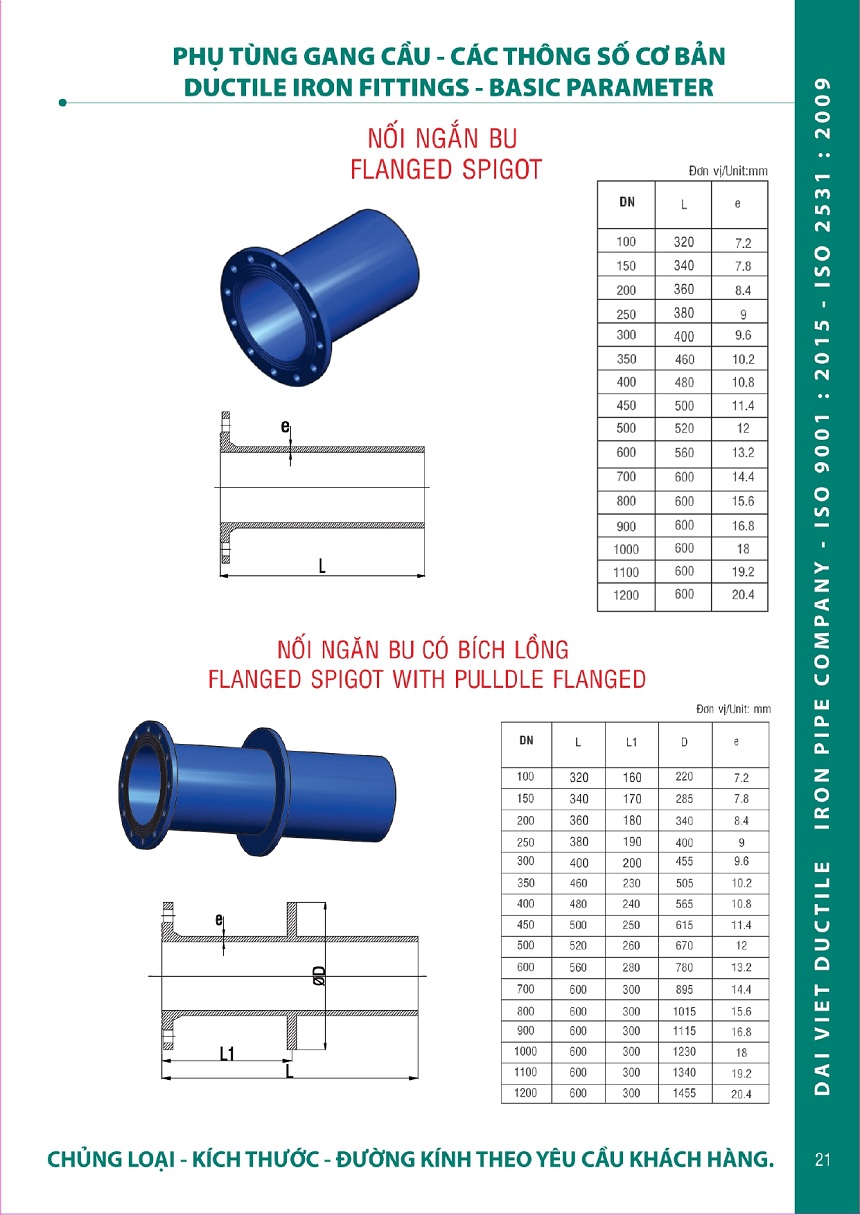 PHỤ TÙNG GANG CẦU - CÁC THÔNG SỐ CƠ BẢN
DUCTILE IRON FITTINGS - BASIC PARAMETER

NỐI NGẮN BU
FLANGED SPIGOT

Đơn vị/Unit:mm

| DN | L | e |
|---|---|---|
| 100 | 320 | 7.2 |
| 150 | 340 | 7.8 |
| 200 | 360 | 8.4 |
| 250 | 380 | 9 |
| 300 | 400 | 9.6 |
| 350 | 460 | 10.2 |
| 400 | 480 | 10.8 |
| 450 | 500 | 11.4 |
| 500 | 520 | 12 |
| 600 | 560 | 13.2 |
| 700 | 600 | 14.4 |
| 800 | 600 | 15.6 |
| 900 | 600 | 16.8 |
| 1000 | 600 | 18 |
| 1100 | 600 | 19.2 |
| 1200 | 600 | 20.4 |

e
L

NỐI NGĂN BU CÓ BÍCH LỒNG
FLANGED SPIGOT WITH PULLDLE FLANGED

Đơn vị/Unit: mm

| DN | L | L1 | D | e |
|---|---|---|---|---|
| 100 | 320 | 160 | 220 | 7.2 |
| 150 | 340 | 170 | 285 | 7.8 |
| 200 | 360 | 180 | 340 | 8.4 |
| 250 | 380 | 190 | 400 | 9 |
| 300 | 400 | 200 | 455 | 9.6 |
| 350 | 460 | 230 | 505 | 10.2 |
| 400 | 480 | 240 | 565 | 10.8 |
| 450 | 500 | 250 | 615 | 11.4 |
| 500 | 520 | 260 | 670 | 12 |
| 600 | 560 | 280 | 780 | 13.2 |
| 700 | 600 | 300 | 895 | 14.4 |
| 800 | 600 | 300 | 1015 | 15.6 |
| 900 | 600 | 300 | 1115 | 16.8 |
| 1000 | 600 | 300 | 1230 | 18 |
| 1100 | 600 | 300 | 1340 | 19.2 |
| 1200 | 600 | 300 | 1455 | 20.4 |

e
ØD
L1
L

CHỦNG LOẠI - KÍCH THƯỚC - ĐƯỜNG KÍNH THEO YÊU CẦU KHÁCH HÀNG.

DAI VIET DUCTILE IRON PIPE COMPANY - ISO 9001 : 2015 - ISO 2531 : 2009

21